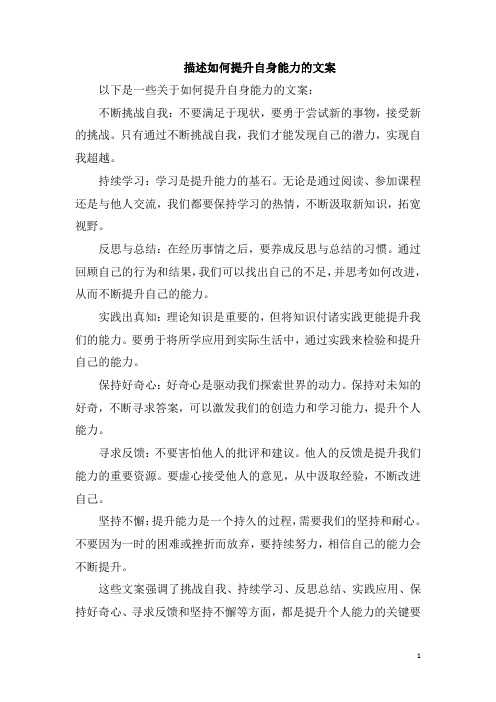 描述如何提升自身能力的文案

以下是一些关于如何提升自身能力的文案：

不断挑战自我：不要满足于现状，要勇于尝试新的事物，接受新的挑战。只有通过不断挑战自我，我们才能发现自己的潜力，实现自我超越。

持续学习：学习是提升能力的基石。无论是通过阅读、参加课程还是与他人交流，我们都要保持学习的热情，不断汲取新知识，拓宽视野。

反思与总结：在经历事情之后，要养成反思与总结的习惯。通过回顾自己的行为和结果，我们可以找出自己的不足，并思考如何改进，从而不断提升自己的能力。

实践出真知：理论知识是重要的，但将知识付诸实践更能提升我们的能力。要勇于将所学应用到实际生活中，通过实践来检验和提升自己的能力。

保持好奇心：好奇心是驱动我们探索世界的动力。保持对未知的好奇，不断寻求答案，可以激发我们的创造力和学习能力，提升个人能力。

寻求反馈：不要害怕他人的批评和建议。他人的反馈是提升我们能力的重要资源。要虚心接受他人的意见，从中汲取经验，不断改进自己。

坚持不懈：提升能力是一个持久的过程，需要我们的坚持和耐心。不要因为一时的困难或挫折而放弃，要持续努力，相信自己的能力会不断提升。

这些文案强调了挑战自我、持续学习、反思总结、实践应用、保持好奇心、寻求反馈和坚持不懈等方面，都是提升个人能力的关键要

1